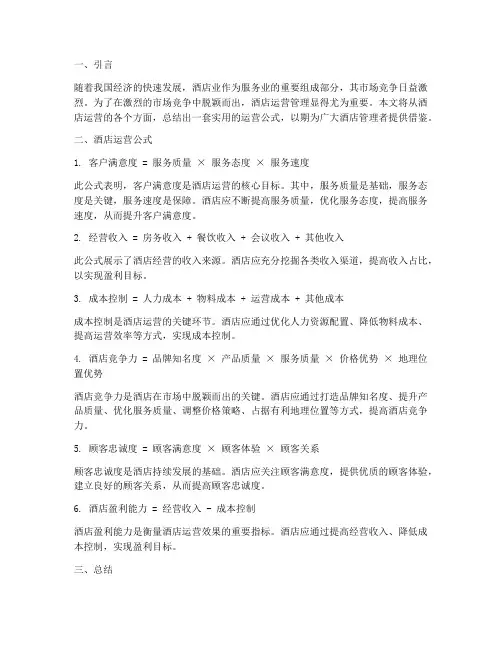 一、引言

随着我国经济的快速发展，酒店业作为服务业的重要组成部分，其市场竞争日益激烈。为了在激烈的市场竞争中脱颖而出，酒店运营管理显得尤为重要。本文将从酒店运营的各个方面，总结出一套实用的运营公式，以期为广大酒店管理者提供借鉴。

二、酒店运营公式

1. 客户满意度 = 服务质量 × 服务态度 × 服务速度

此公式表明，客户满意度是酒店运营的核心目标。其中，服务质量是基础，服务态度是关键，服务速度是保障。酒店应不断提高服务质量，优化服务态度，提高服务速度，从而提升客户满意度。

2. 经营收入 = 房务收入 + 餐饮收入 + 会议收入 + 其他收入

此公式展示了酒店经营的收入来源。酒店应充分挖掘各类收入渠道，提高收入占比，以实现盈利目标。

3. 成本控制 = 人力成本 + 物料成本 + 运营成本 + 其他成本

成本控制是酒店运营的关键环节。酒店应通过优化人力资源配置、降低物料成本、提高运营效率等方式，实现成本控制。

4. 酒店竞争力 = 品牌知名度 × 产品质量 × 服务质量 × 价格优势 × 地理位置优势

酒店竞争力是酒店在市场中脱颖而出的关键。酒店应通过打造品牌知名度、提升产品质量、优化服务质量、调整价格策略、占据有利地理位置等方式，提高酒店竞争力。

5. 顾客忠诚度 = 顾客满意度 × 顾客体验 × 顾客关系

顾客忠诚度是酒店持续发展的基础。酒店应关注顾客满意度，提供优质的顾客体验，建立良好的顾客关系，从而提高顾客忠诚度。

6. 酒店盈利能力 = 经营收入 - 成本控制

酒店盈利能力是衡量酒店运营效果的重要指标。酒店应通过提高经营收入、降低成本控制，实现盈利目标。

三、总结